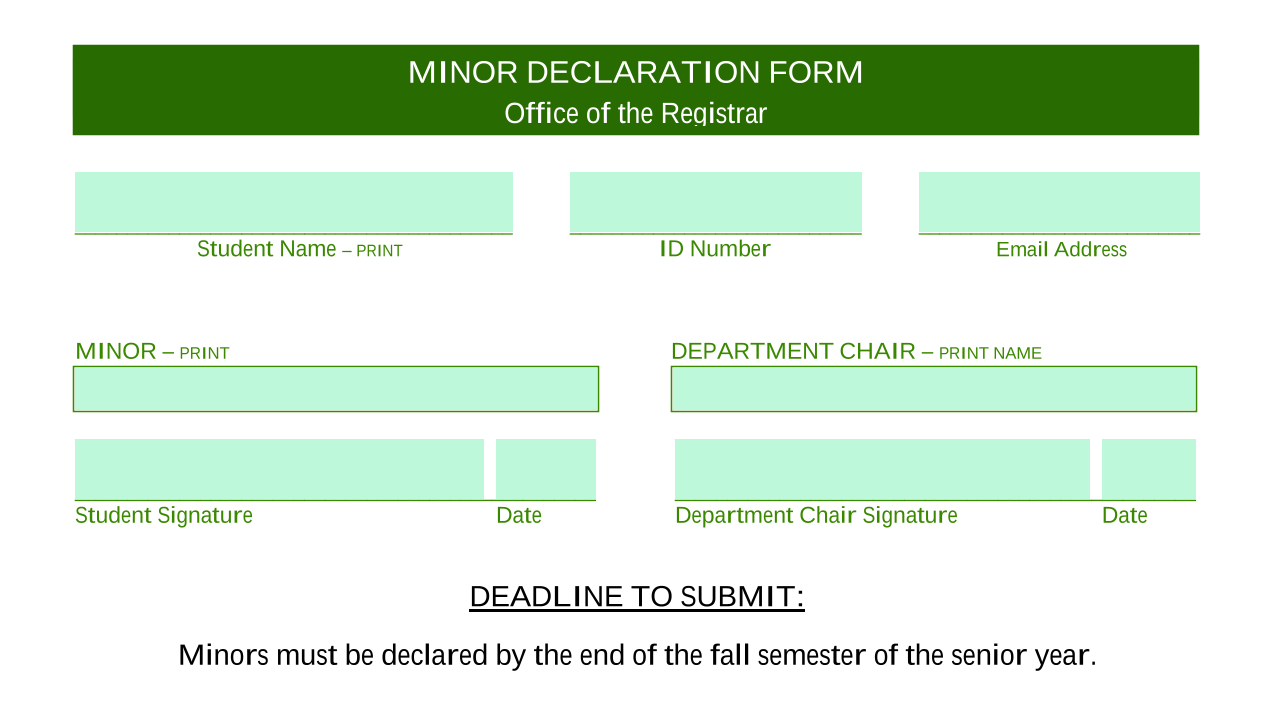 MINOR DECLARATION FORM
Office of the Registrar

Student Name – PRINT

ID Number

Email Address

MINOR – PRINT

DEPARTMENT CHAIR – PRINT NAME

Student Signature

Date

Department Chair Signature

Date

DEADLINE TO SUBMIT:

Minors must be declared by the end of the fall semester of the senior year.